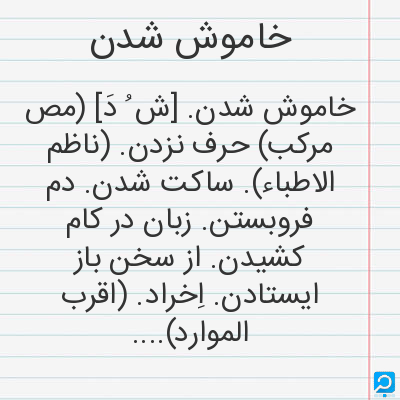 خاموش شدن

خاموش شدن. [ش ُ دَ] (مص مرکب) حرف نزدن. (ناظم الاطباء). ساکت شدن. دم فروبستن. زبان در کام کشیدن. از سخن باز ایستادن. اِخراد. (اقرب الموارد)....